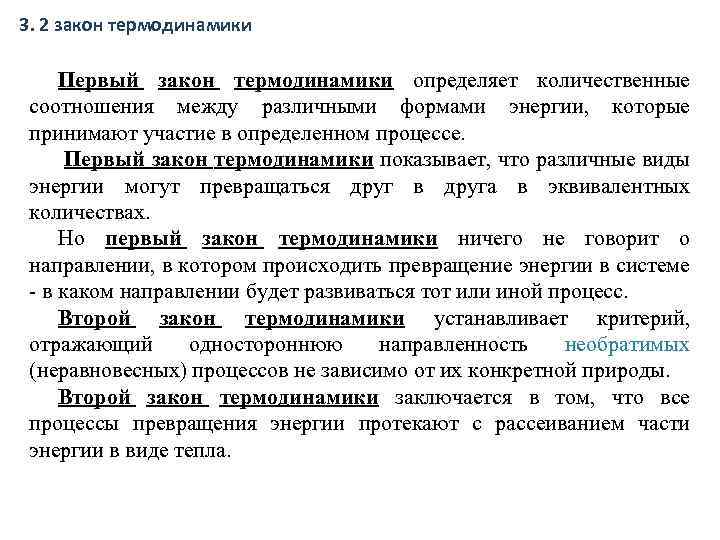 3. 2 закон термодинамики

Первый закон термодинамики определяет количественные соотношения между различными формами энергии, которые принимают участие в определенном процессе.

Первый закон термодинамики показывает, что различные виды энергии могут превращаться друг в друга в эквивалентных количествах.

Но первый закон термодинамики ничего не говорит о направлении, в котором происходить превращение энергии в системе - в каком направлении будет развиваться тот или иной процесс.

Второй закон термодинамики устанавливает критерий, отражающий одностороннюю направленность необратимых (неравновесных) процессов не зависимо от их конкретной природы.

Второй закон термодинамики заключается в том, что все процессы превращения энергии протекают с рассеиванием части энергии в виде тепла.